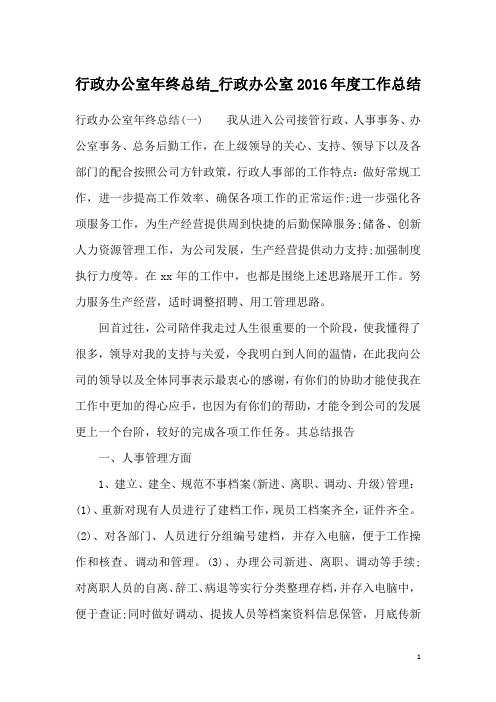 行政办公室年终总结_行政办公室2016年度工作总结

行政办公室年终总结(一)　　我从进入公司接管行政、人事事务、办公室事务、总务后勤工作，在上级领导的关心、支持、领导下以及各部门的配合按照公司方针政策，行政人事部的工作特点：做好常规工作，进一步提高工作效率、确保各项工作的正常运作;进一步强化各项服务工作，为生产经营提供周到快捷的后勤保障服务;储备、创新人力资源管理工作，为公司发展，生产经营提供动力支持;加强制度执行力度等。在xx年的工作中，也都是围绕上述思路展开工作。努力服务生产经营，适时调整招聘、用工管理思路。

回首过往，公司陪伴我走过人生很重要的一个阶段，使我懂得了很多，领导对我的支持与关爱，令我明白到人间的温情，在此我向公司的领导以及全体同事表示最衷心的感谢，有你们的协助才能使我在工作中更加的得心应手，也因为有你们的帮助，才能令到公司的发展更上一个台阶，较好的完成各项工作任务。其总结报告

一、人事管理方面

1、建立、建全、规范不事档案(新进、离职、调动、升级)管理：(1)、重新对现有人员进行了建档工作，现员工档案齐全，证件齐全。(2)、对各部门、人员进行分组编号建档，并存入电脑，便于工作操作和核查、调动和管理。(3)、办理公司新进、离职、调动等手续;对离职人员的自离、辞工、病退等实行分类整理存档，并存入电脑中，便于查证;同时做好调动、提拔人员等档案资料信息保管，月底传新

1